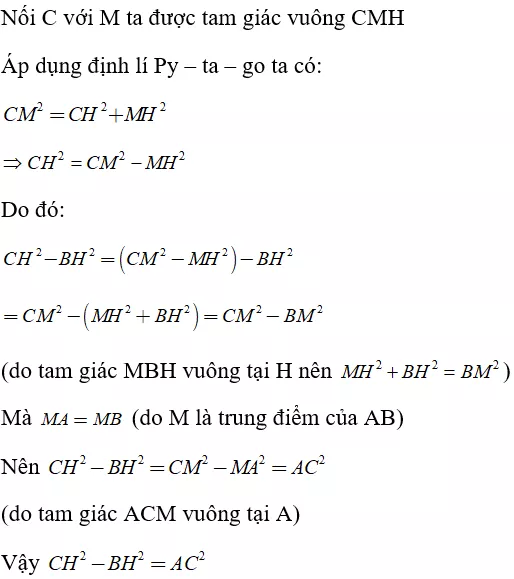 Nối C với M ta được tam giác vuông CMH

Áp dụng định lí Py – ta – go ta có:

$CM^2 = CH^2 + MH^2$

$\Rightarrow CH^2 = CM^2 - MH^2$

Do đó:

$CH^2 - BH^2 = \left(CM^2 - MH^2\right) - BH^2$

$= CM^2 - \left(MH^2 + BH^2\right) = CM^2 - BM^2$

(do tam giác MBH vuông tại H nên $MH^2 + BH^2 = BM^2$)

Mà $MA = MB$ (do M là trung điểm của AB)

Nên $CH^2 - BH^2 = CM^2 - MA^2 = AC^2$

(do tam giác ACM vuông tại A)

Vậy $CH^2 - BH^2 = AC^2$